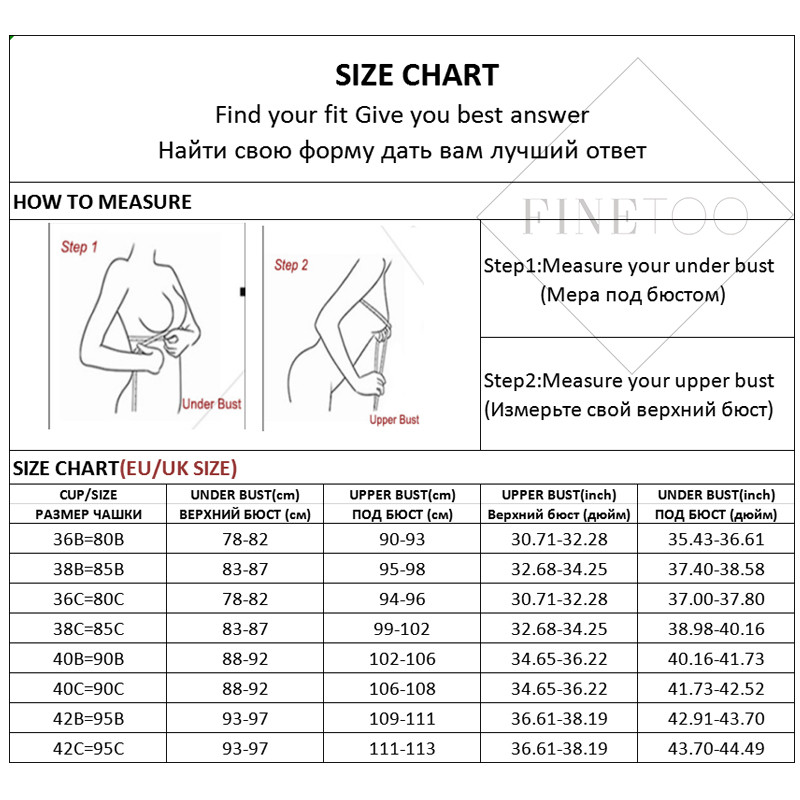 SIZE CHART

Find your fit Give you best answer

Найти свою форму дать вам лучший ответ

HOW TO MEASURE

FINETOO

Step 1

Under Bust

Step 2

Upper Bust

Step1:Measure your under bust (Мера под бюстом)

Step2:Measure your upper bust (Измерьте свой верхний бюст)

SIZE CHART(EU/UK SIZE)

| CUP/SIZE РАЗМЕР ЧАШКИ | UNDER BUST(cm) ВЕРХНИЙ БЮСТ (см) | UPPER BUST(cm) ПОД БЮСТ (см) | UPPER BUST(inch) Верхний бюст (дюйм) | UNDER BUST(inch) ПОД БЮСТ (дюйм) |
|---|---|---|---|---|
| 36B=80B | 78-82 | 90-93 | 30.71-32.28 | 35.43-36.61 |
| 38B=85B | 83-87 | 95-98 | 32.68-34.25 | 37.40-38.58 |
| 36C=80C | 78-82 | 94-96 | 30.71-32.28 | 37.00-37.80 |
| 38C=85C | 83-87 | 99-102 | 32.68-34.25 | 38.98-40.16 |
| 40B=90B | 88-92 | 102-106 | 34.65-36.22 | 40.16-41.73 |
| 40C=90C | 88-92 | 106-108 | 34.65-36.22 | 41.73-42.52 |
| 42B=95B | 93-97 | 109-111 | 36.61-38.19 | 42.91-43.70 |
| 42C=95C | 93-97 | 111-113 | 36.61-38.19 | 43.70-44.49 |